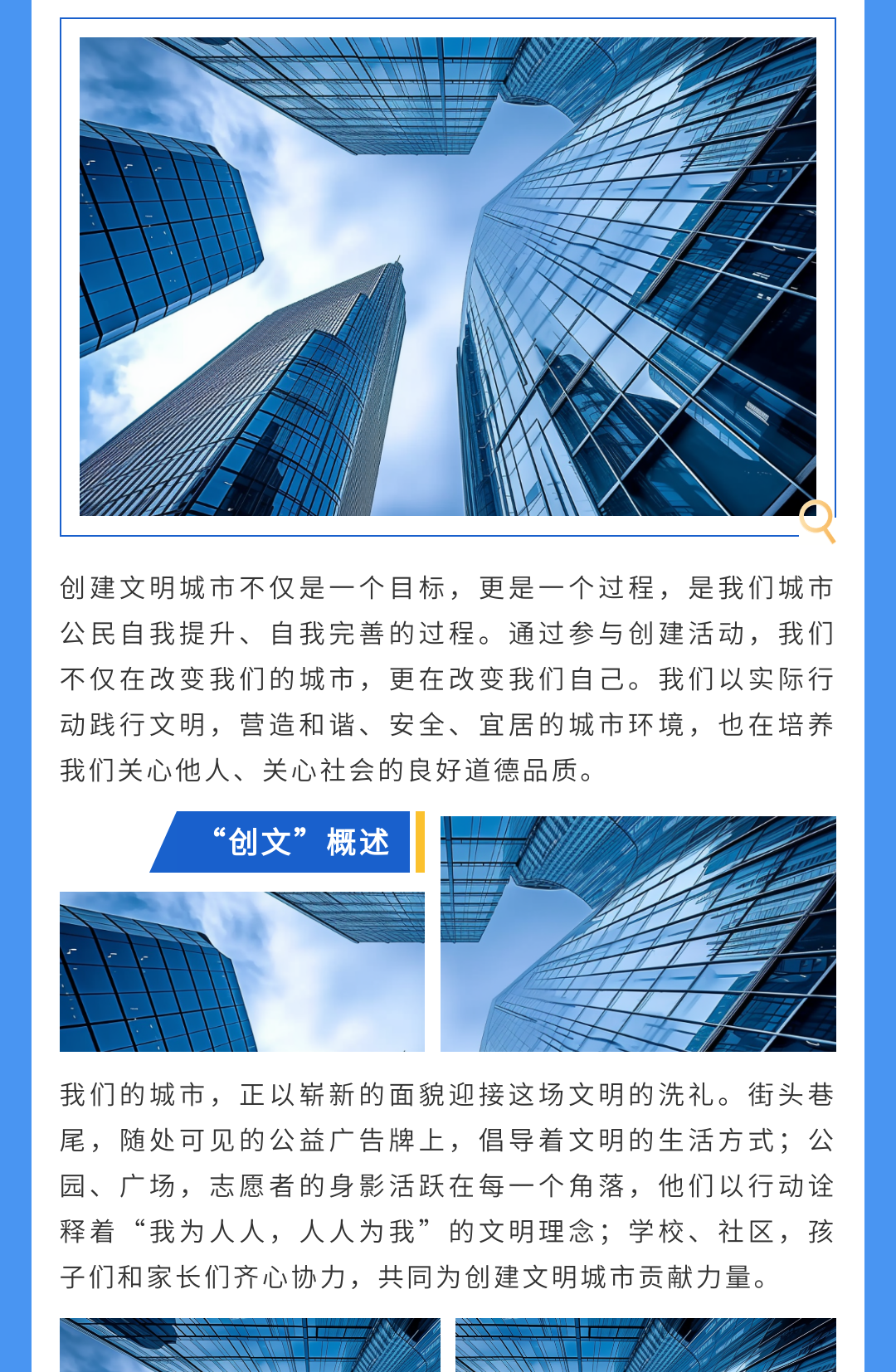 创建文明城市不仅是一个目标，更是一个过程，是我们城市公民自我提升、自我完善的过程。通过参与创建活动，我们不仅在改变我们的城市，更在改变我们自己。我们以实际行动践行文明，营造和谐、安全、宜居的城市环境，也在培养我们关心他人、关心社会的良好道德品质。

“创文”概述

我们的城市，正以崭新的面貌迎接这场文明的洗礼。街头巷尾，随处可见的公益广告牌上，倡导着文明的生活方式；公园、广场，志愿者的身影活跃在每一个角落，他们以行动诠释着“我为人人，人人为我”的文明理念；学校、社区，孩子们和家长们齐心协力，共同为创建文明城市贡献力量。